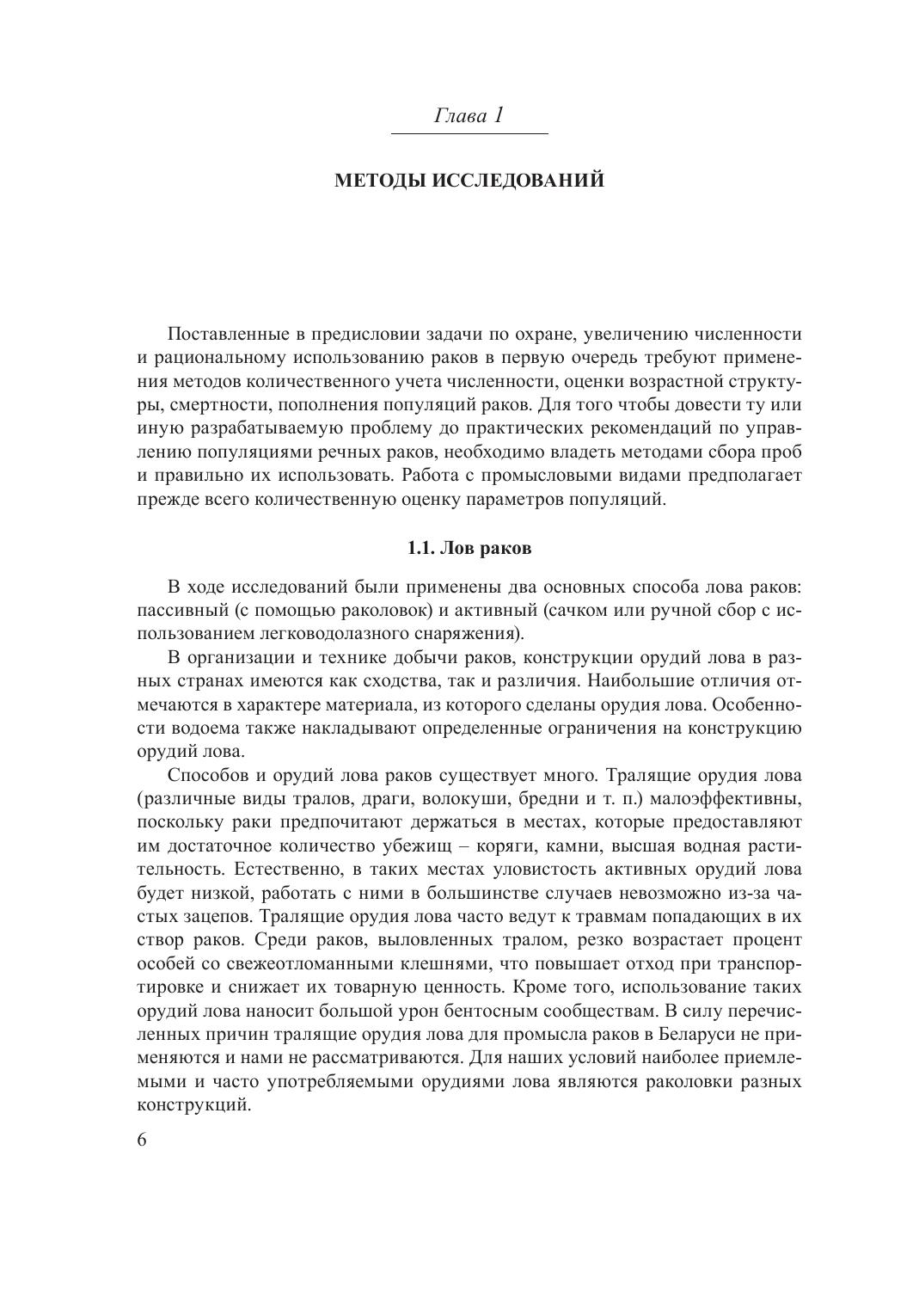 Глава 1

МЕТОДЫ ИССЛЕДОВАНИЙ

Поставленные в предисловии задачи по охране, увеличению численности и рациональному использованию раков в первую очередь требуют применения методов количественного учета численности, оценки возрастной структуры, смертности, пополнения популяций раков. Для того чтобы довести ту или иную разрабатываемую проблему до практических рекомендаций по управлению популяциями речных раков, необходимо владеть методами сбора проб и правильно их использовать. Работа с промысловыми видами предполагает прежде всего количественную оценку параметров популяций.

1.1. Лов раков

В ходе исследований были применены два основных способа лова раков: пассивный (с помощью раколовок) и активный (сачком или ручной сбор с использованием легководолазного снаряжения).

В организации и технике добычи раков, конструкции орудий лова в разных странах имеются как сходства, так и различия. Наибольшие отличия отмечаются в характере материала, из которого сделаны орудия лова. Особенности водоема также накладывают определенные ограничения на конструкцию орудий лова.

Способов и орудий лова раков существует много. Тралящие орудия лова (различные виды тралов, драги, волокуши, бредни и т. п.) малоэффективны, поскольку раки предпочитают держаться в местах, которые предоставляют им достаточное количество убежищ – коряги, камни, высшая водная растительность. Естественно, в таких местах уловистость активных орудий лова будет низкой, работать с ними в большинстве случаев невозможно из-за частых зацепов. Тралящие орудия лова часто ведут к травмам попадающих в их створ раков. Среди раков, выловленных тралом, резко возрастает процент особей со свежеотломанными клешнями, что повышает отход при транспортировке и снижает их товарную ценность. Кроме того, использование таких орудий лова наносит большой урон бентосным сообществам. В силу перечисленных причин тралящие орудия лова для промысла раков в Беларуси не применяются и нами не рассматриваются. Для наших условий наиболее приемлемыми и часто употребляемыми орудиями лова являются раколовки разных конструкций.

6